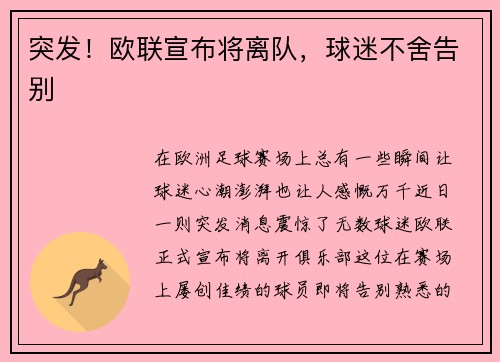 突发！欧联宣布将离队，球迷不舍告别

在欧洲足球赛场上总有一些瞬间让球迷心潮澎湃也让人感慨万千近日一则突发消息震惊了无数球迷欧联正式宣布将离开俱乐部这位在赛场上屡创佳绩的球员即将告别熟悉的